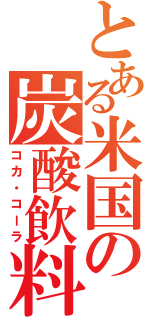 とある米国の炭酸飲料
コカ・コーラ